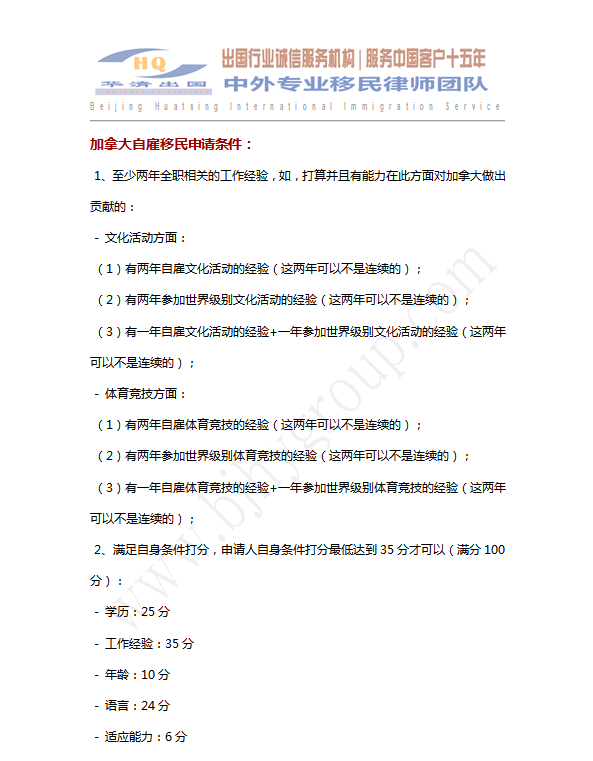 HQ
华清出国

出国行业诚信服务机构 | 服务中国客户十五年
中外专业移民律师团队

Beijing Huatsing International Immigration Service

加拿大自雇移民申请条件：

1、至少两年全职相关的工作经验，如，打算并且有能力在此方面对加拿大做出贡献的：

- 文化活动方面：

（1）有两年自雇文化活动的经验（这两年可以不是连续的）；

（2）有两年参加世界级别文化活动的经验（这两年可以不是连续的）；

（3）有一年自雇文化活动的经验+一年参加世界级别文化活动的经验（这两年可以不是连续的）；

- 体育竞技方面：

（1）有两年自雇体育竞技的经验（这两年可以不是连续的）；

（2）有两年参加世界级别体育竞技的经验（这两年可以不是连续的）；

（3）有一年自雇体育竞技的经验+一年参加世界级别体育竞技的经验（这两年可以不是连续的）；

2、满足自身条件打分，申请人自身条件打分最低达到 35 分才可以（满分 100 分）：

- 学历：25 分

- 工作经验：35 分

- 年龄：10 分

- 语言：24 分

- 适应能力：6 分

www.bjhqgroup.com